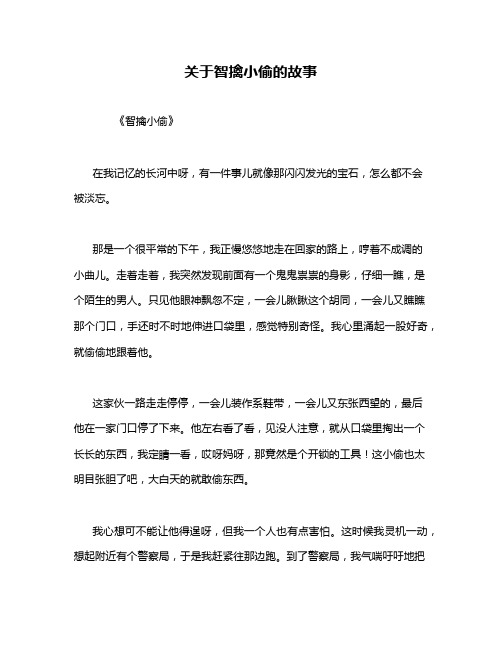 关于智擒小偷的故事

《智擒小偷》

在我记忆的长河中呀，有一件事儿就像那闪闪发光的宝石，怎么都不会被淡忘。

那是一个很平常的下午，我正慢悠悠地走在回家的路上，哼着不成调的小曲儿。走着走着，我突然发现前面有一个鬼鬼祟祟的身影，仔细一瞧，是个陌生的男人。只见他眼神飘忽不定，一会儿瞅瞅这个胡同，一会儿又瞧瞧那个门口，手还时不时地伸进口袋里，感觉特别奇怪。我心里涌起一股好奇，就偷偷地跟着他。

这家伙一路走走停停，一会儿装作系鞋带，一会儿又东张西望的，最后他在一家门口停了下来。他左右看了看，见没人注意，就从口袋里掏出一个长长的东西，我定睛一看，哎呀妈呀，那竟然是个开锁的工具！这小偷也太明目张胆了吧，大白天的就敢偷东西。

我心想可不能让他得逞呀，但我一个人也有点害怕。这时候我灵机一动，想起附近有个警察局，于是我赶紧往那边跑。到了警察局，我气喘吁吁地把